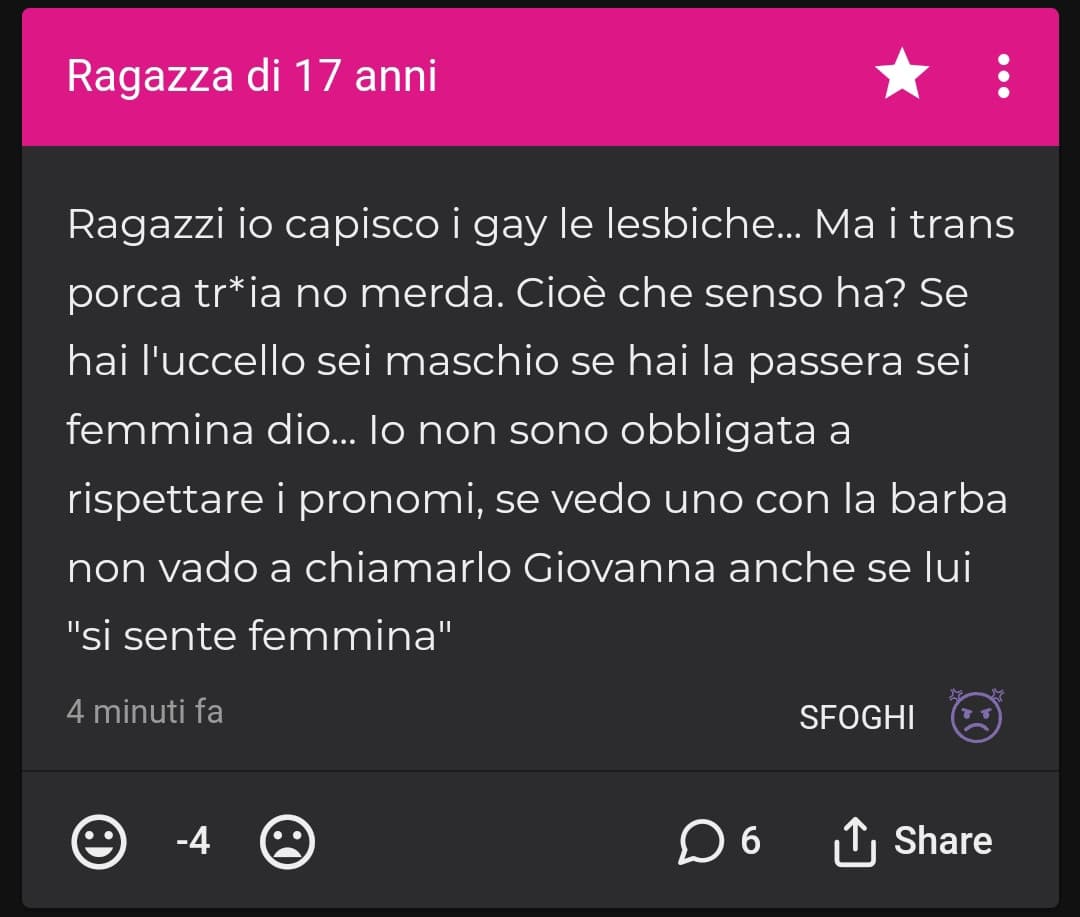 Ragazza di 17 anni

Ragazzi io capisco i gay le lesbiche... Ma i trans porca tr*ia no merda. Cioè che senso ha? Se hai l'uccello sei maschio se hai la passera sei femmina dio... Io non sono obbligata a rispettare i pronomi, se vedo uno con la barba non vado a chiamarlo Giovanna anche se lui "si sente femmina"

4 minuti fa

SFOGHI

-4

6

Share